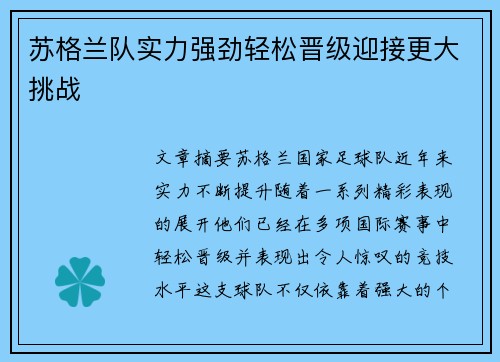 苏格兰队实力强劲轻松晋级迎接更大挑战

文章摘要苏格兰国家足球队近年来实力不断提升随着一系列精彩表现的展开他们已经在多项国际赛事中轻松晋级并表现出令人惊叹的竞技水平这支球队不仅依靠着强大的个